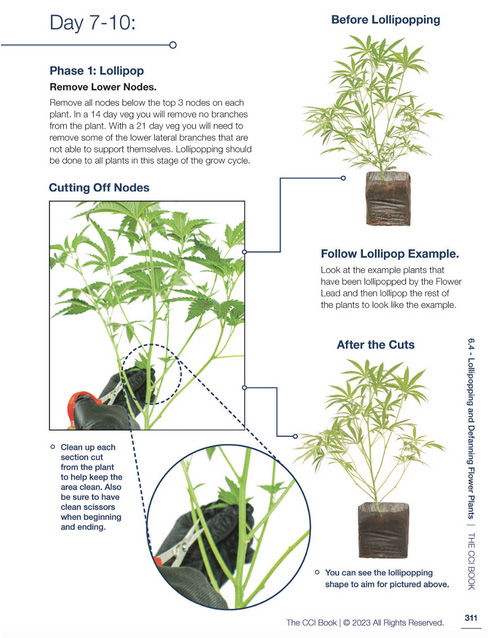 Day 7-10:

Phase 1: Lollipop

Remove Lower Nodes.

Remove all nodes below the top 3 nodes on each plant. In a 14 day veg you will remove no branches from the plant. With a 21 day veg you will need to remove some of the lower lateral branches that are not able to support themselves. Lollipopping should be done to all plants in this stage of the grow cycle.

Cutting Off Nodes

Clean up each section cut from the plant to help keep the area clean. Also be sure to have clean scissors when beginning and ending.

Before Lollipopping

Follow Lollipop Example.

Look at the example plants that have been lollipopped by the Flower Lead and then lollipop the rest of the plants to look like the example.

After the Cuts

You can see the lollipopping shape to aim for pictured above.

6.4 - Lollipopping and Defanning Flower Plants | THE CCI BOOK

The CCI Book | © 2023 All Rights Reserved.

311